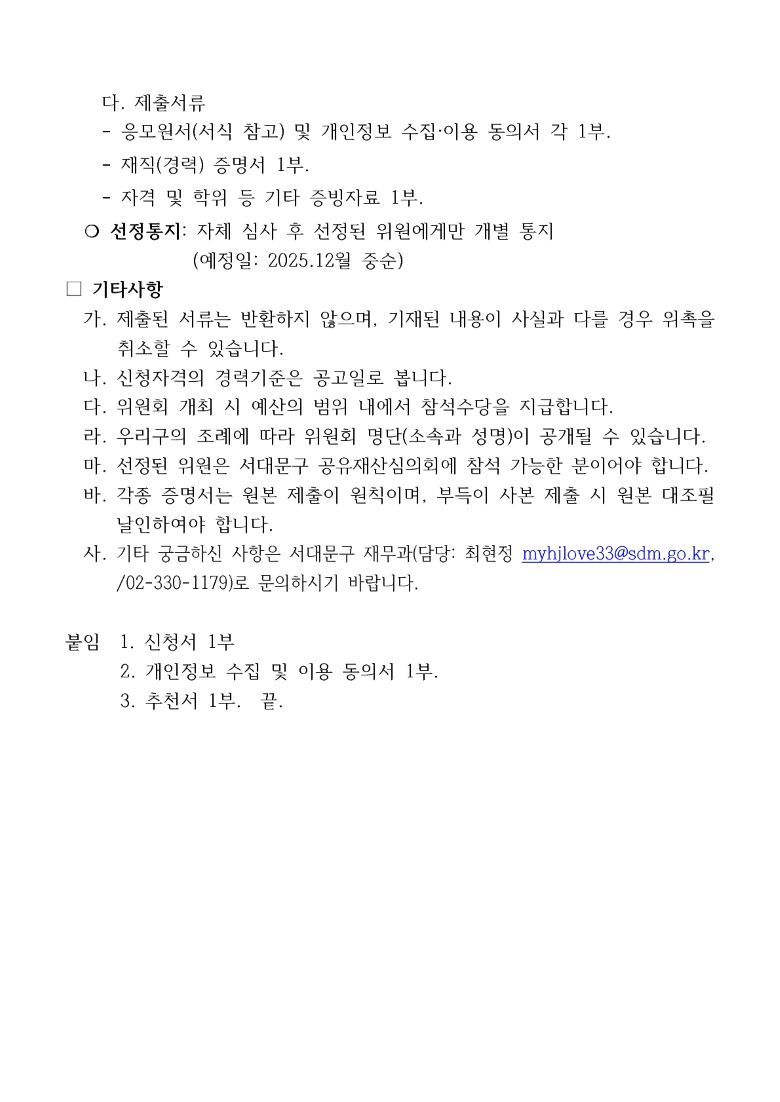 다. 제출서류
- 응모원서(서식 참고) 및 개인정보 수집·이용 동의서 각 1부.
- 재직(경력) 증명서 1부.
- 자격 및 학위 등 기타 증빙자료 1부.

○ 선정통지: 자체 심사 후 선정된 위원에게만 개별 통지
(예정일: 2025.12월 중순)

□ 기타사항
가. 제출된 서류는 반환하지 않으며, 기재된 내용이 사실과 다를 경우 위촉을 취소할 수 있습니다.
나. 신청자격의 경력기준은 공고일로 봅니다.
다. 위원회 개최 시 예산의 범위 내에서 참석수당을 지급합니다.
라. 우리구의 조례에 따라 위원회 명단(소속과 성명)이 공개될 수 있습니다.
마. 선정된 위원은 서대문구 공유재산심의회에 참석 가능한 분이어야 합니다.
바. 각종 증명서는 원본 제출이 원칙이며, 부득이 사본 제출 시 원본 대조필 날인하여야 합니다.
사. 기타 궁금하신 사항은 서대문구 재무과(담당: 최현정 myhjlove33@sdm.go.kr, /02-330-1179)로 문의하시기 바랍니다.

붙임 1. 신청서 1부
2. 개인정보 수집 및 이용 동의서 1부.
3. 추천서 1부. 끝.